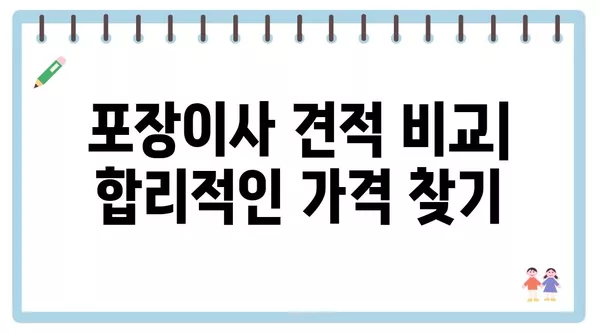 포장이사 견적 비교| 합리적인 가격 찾기